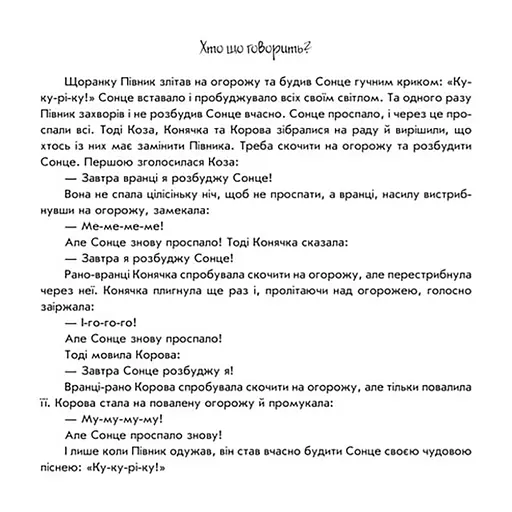 Хто що говорить?

Щоранку Півник злітав на огорожу та будив Сонце гучним криком: «Ку-ку-рі-ку!» Сонце вставало і пробуджувало всіх своїм світлом. Та одного разу Півник захворів і не розбудив Сонце вчасно. Сонце проспало, і через це проспали всі. Тоді Коза, Конячка та Корова зібралися на раду й вирішили, що хтось із них має замінити Півника. Треба скочити на огорожу та розбудити Сонце. Першою зголосилася Коза:

— Завтра вранці я розбуджу Сонце!

Вона не спала цілісіньку ніч, щоб не проспати, а вранці, насилу вистрибнувши на огорожу, замекала:

— Ме-ме-ме-ме!

Але Сонце знову проспало! Тоді Конячка сказала:

— Завтра я розбуджу Сонце!

Рано-вранці Конячка спробувала скочити на огорожу, але перестрибнула через неї. Конячка плигнула ще раз і, пролітаючи над огорожею, голосно заіржала:

— І-го-го-го!

Але Сонце знову проспало!

Тоді мовила Корова:

— Завтра Сонце розбуджу я!

Вранці-рано Корова спробувала скочити на огорожу, але тільки повалила її. Корова стала на повалену огорожу й промукала:

— Му-му-му-му!

Але Сонце проспало знову!

І лише коли Півник одужав, він став вчасно будити Сонце своєю чудовою піснею: «Ку-ку-рі-ку!»